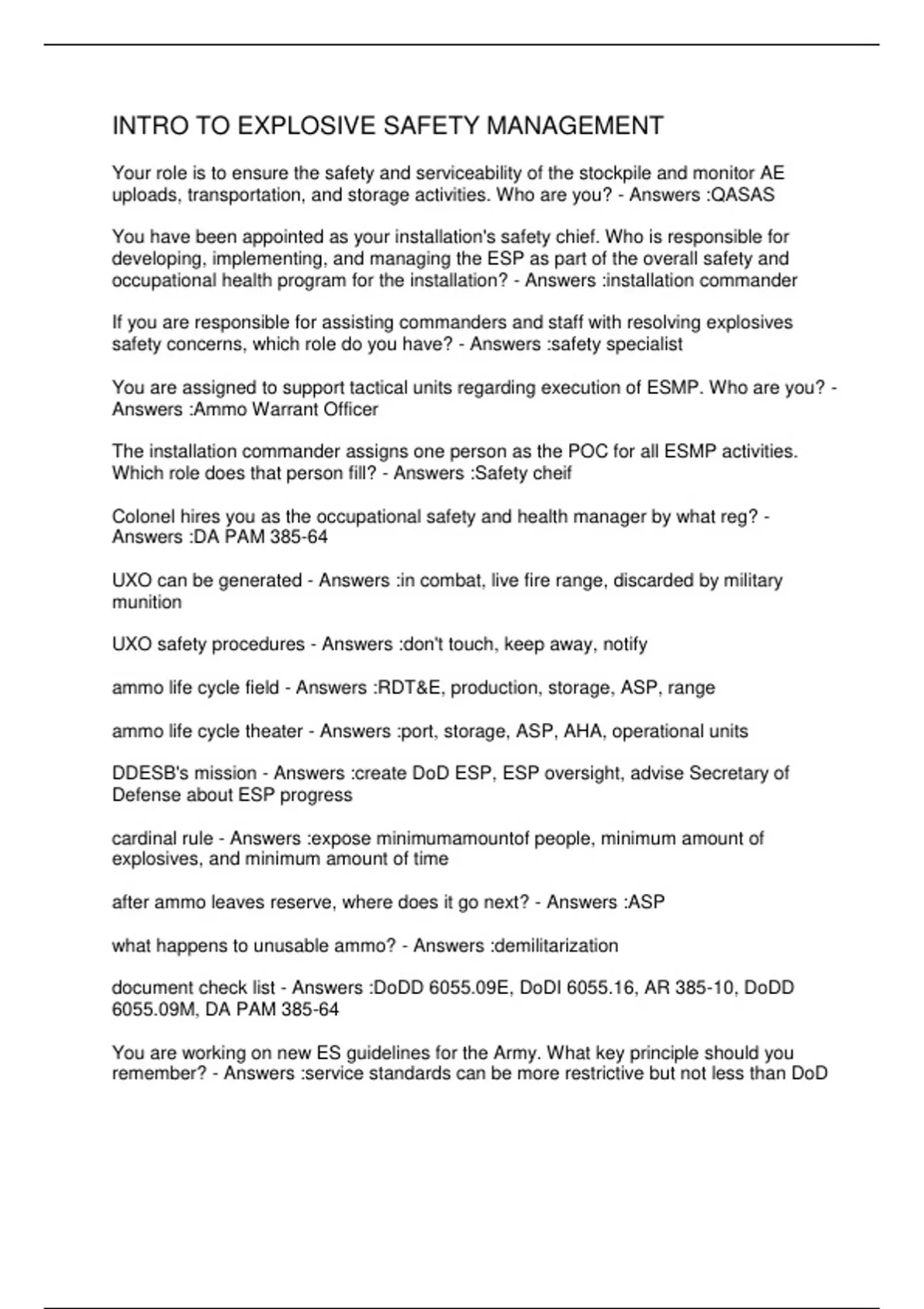 INTRO TO EXPLOSIVE SAFETY MANAGEMENT

Your role is to ensure the safety and serviceability of the stockpile and monitor AE uploads, transportation, and storage activities. Who are you? - Answers :QASAS

You have been appointed as your installation's safety chief. Who is responsible for developing, implementing, and managing the ESP as part of the overall safety and occupational health program for the installation? - Answers :installation commander

If you are responsible for assisting commanders and staff with resolving explosives safety concerns, which role do you have? - Answers :safety specialist

You are assigned to support tactical units regarding execution of ESMP. Who are you? - Answers :Ammo Warrant Officer

The installation commander assigns one person as the POC for all ESMP activities. Which role does that person fill? - Answers :Safety cheif

Colonel hires you as the occupational safety and health manager by what reg? - Answers :DA PAM 385-64

UXO can be generated - Answers :in combat, live fire range, discarded by military munition

UXO safety procedures - Answers :don't touch, keep away, notify

ammo life cycle field - Answers :RDT&E, production, storage, ASP, range

ammo life cycle theater - Answers :port, storage, ASP, AHA, operational units

DDESB's mission - Answers :create DoD ESP, ESP oversight, advise Secretary of Defense about ESP progress

cardinal rule - Answers :expose minimumamountof people, minimum amount of explosives, and minimum amount of time

after ammo leaves reserve, where does it go next? - Answers :ASP

what happens to unusable ammo? - Answers :demilitarization

document check list - Answers :DoDD 6055.09E, DoDI 6055.16, AR 385-10, DoDD 6055.09M, DA PAM 385-64

You are working on new ES guidelines for the Army. What key principle should you remember? - Answers :service standards can be more restrictive but not less than DoD